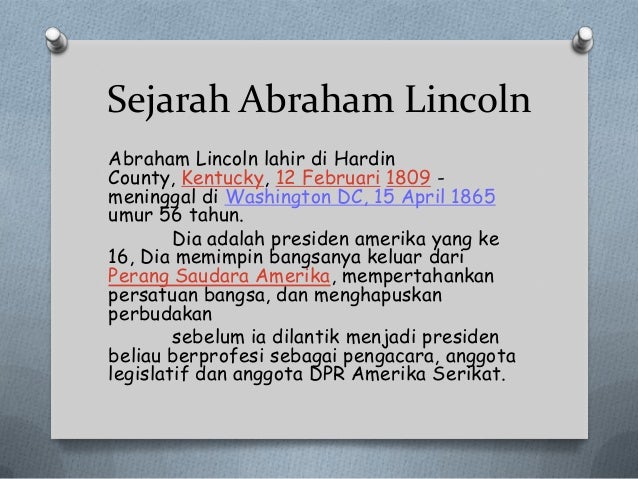 Sejarah Abraham Lincoln

Abraham Lincoln lahir di Hardin County, Kentucky, 12 Februari 1809 - meninggal di Washington DC, 15 April 1865 umur 56 tahun.

Dia adalah presiden amerika yang ke 16, Dia memimpin bangsanya keluar dari Perang Saudara Amerika, mempertahankan persatuan bangsa, dan menghapuskan perbudakan

sebelum ia dilantik menjadi presiden beliau berprofesi sebagai pengacara, anggota legislatif dan anggota DPR Amerika Serikat.